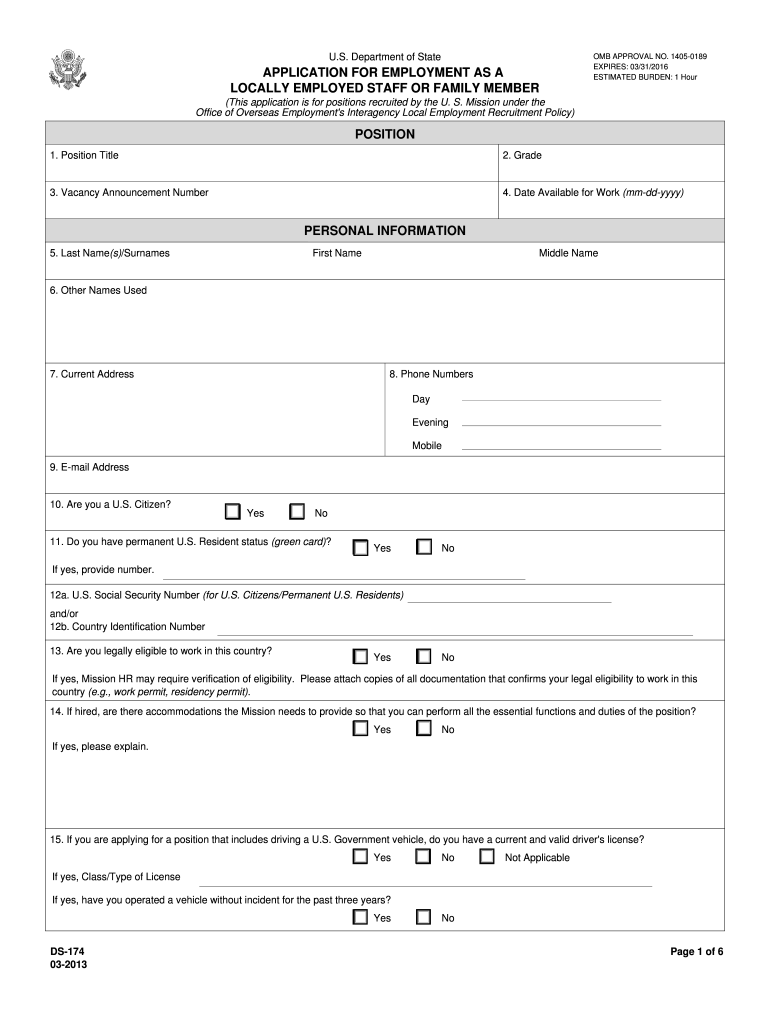 U.S. Department of State

APPLICATION FOR EMPLOYMENT AS A LOCALLY EMPLOYED STAFF OR FAMILY MEMBER

(This application is for positions recruited by the U. S. Mission under the Office of Overseas Employment's Interagency Local Employment Recruitment Policy)

OMB APPROVAL NO. 1405-0189
EXPIRES: 03/31/2016
ESTIMATED BURDEN: 1 Hour

POSITION

1. Position Title

2. Grade

3. Vacancy Announcement Number

4. Date Available for Work (mm-dd-yyyy)

PERSONAL INFORMATION

5. Last Name(s)/Surnames

First Name

Middle Name

6. Other Names Used

7. Current Address

8. Phone Numbers

Day

Evening

Mobile

9. E-mail Address

10. Are you a U.S. Citizen? Yes No

11. Do you have permanent U.S. Resident status (green card)? Yes No

If yes, provide number.

12a. U.S. Social Security Number (for U.S. Citizens/Permanent U.S. Residents)
and/or
12b. Country Identification Number

13. Are you legally eligible to work in this country? Yes No

If yes, Mission HR may require verification of eligibility. Please attach copies of all documentation that confirms your legal eligibility to work in this country (e.g., work permit, residency permit).

14. If hired, are there accommodations the Mission needs to provide so that you can perform all the essential functions and duties of the position?
Yes No

If yes, please explain.

15. If you are applying for a position that includes driving a U.S. Government vehicle, do you have a current and valid driver's license?
Yes No Not Applicable

If yes, Class/Type of License

If yes, have you operated a vehicle without incident for the past three years?
Yes No

DS-174
03-2013

Page 1 of 6